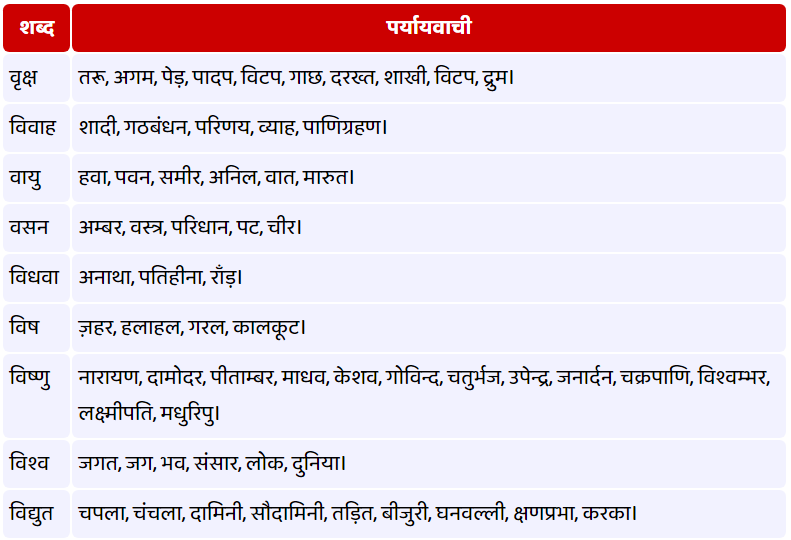 | शब्द | पर्यायवाची |
|---|---|
| वृक्ष | तरू, अगम, पेड़, पादप, विटप, गाछ, दरख्त, शाखी, विटप, द्रुम। |
| विवाह | शादी, गठबंधन, परिणय, व्याह, पाणिग्रहण। |
| वायु | हवा, पवन, समीर, अनिल, वात, मारुत। |
| वसन | अम्बर, वस्त्र, परिधान, पट, चीर। |
| विधवा | अनाथा, पतिहीना, राँड़। |
| विष | ज़हर, हलाहल, गरल, कालकूट। |
| विष्णु | नारायण, दामोदर, पीताम्बर, माधव, केशव, गोविन्द, चतुर्भज, उपेन्द्र, जनार्दन, चक्रपाणि, विश्वम्भर, लक्ष्मीपति, मधुरिपु। |
| विश्व | जगत, जग, भव, संसार, लोक, दुनिया। |
| विद्युत | चपला, चंचला, दामिनी, सौदामिनी, तड़ित, बीजुरी, घनवल्ली, क्षणप्रभा, करका। |